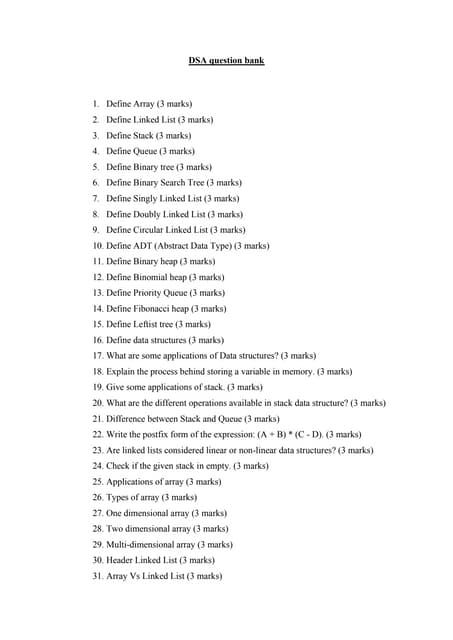 DSA question bank

1. Define Array (3 marks)
2. Define Linked List (3 marks)
3. Define Stack (3 marks)
4. Define Queue (3 marks)
5. Define Binary tree (3 marks)
6. Define Binary Search Tree (3 marks)
7. Define Singly Linked List (3 marks)
8. Define Doubly Linked List (3 marks)
9. Define Circular Linked List (3 marks)
10. Define ADT (Abstract Data Type) (3 marks)
11. Define Binary heap (3 marks)
12. Define Binomial heap (3 marks)
13. Define Priority Queue (3 marks)
14. Define Fibonacci heap (3 marks)
15. Define Leftist tree (3 marks)
16. Define data structures (3 marks)
17. What are some applications of Data structures? (3 marks)
18. Explain the process behind storing a variable in memory. (3 marks)
19. Give some applications of stack. (3 marks)
20. What are the different operations available in stack data structure? (3 marks)
21. Difference between Stack and Queue (3 marks)
22. Write the postfix form of the expression: (A + B) * (C - D). (3 marks)
23. Are linked lists considered linear or non-linear data structures? (3 marks)
24. Check if the given stack in empty. (3 marks)
25. Applications of array (3 marks)
26. Types of array (3 marks)
27. One dimensional array (3 marks)
28. Two dimensional array (3 marks)
29. Multi-dimensional array (3 marks)
30. Header Linked List (3 marks)
31. Array Vs Linked List (3 marks)